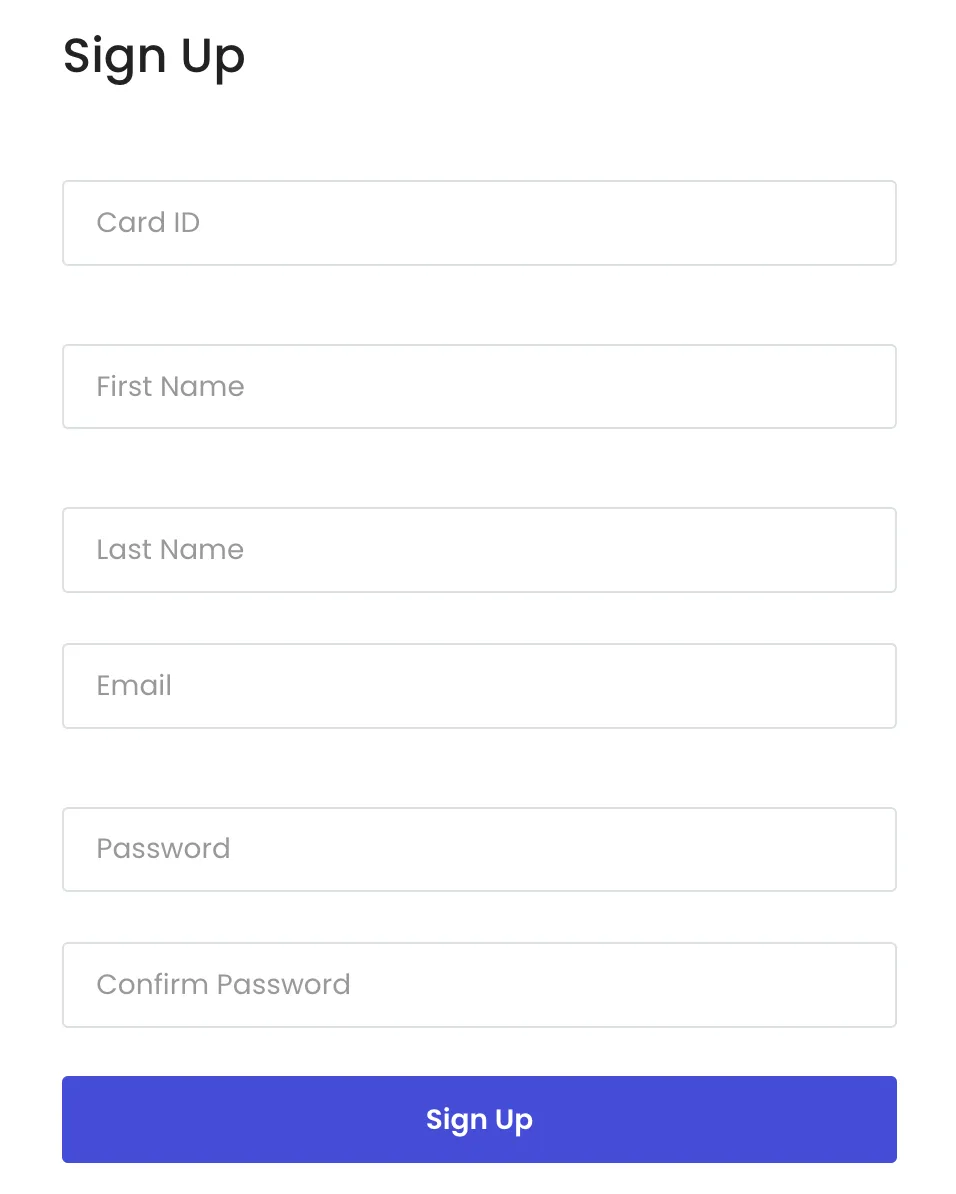 Sign Up

Card ID

First Name

Last Name

Email

Password

Confirm Password

Sign Up